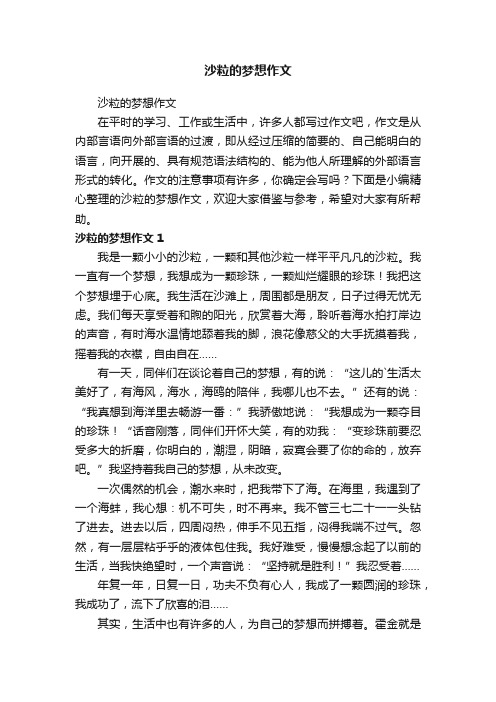 沙粒的梦想作文

沙粒的梦想作文

在平时的学习、工作或生活中，许多人都写过作文吧，作文是从内部言语向外部言语的过渡，即从经过压缩的简要的、自己能明白的语言，向开展的、具有规范语法结构的、能为他人所理解的外部语言形式的转化。作文的注意事项有许多，你确定会写吗？下面是小编精心整理的沙粒的梦想作文，欢迎大家借鉴与参考，希望对大家有所帮助。

沙粒的梦想作文 1

我是一颗小小的沙粒，一颗和其他沙粒一样平平凡凡的沙粒。我一直有一个梦想，我想成为一颗珍珠，一颗灿烂耀眼的珍珠！我把这个梦想埋于心底。我生活在沙滩上，周围都是朋友，日子过得无忧无虑。我们每天享受着和煦的阳光，欣赏着大海，聆听着海水拍打岸边的声音，有时海水温情地舔着我的脚，浪花像慈父的大手抚摸着我，摇着我的衣襟，自由自在……

有一天，同伴们在谈论着自己的梦想，有的说：“这儿的`生活太美好了，有海风，海水，海鸥的陪伴，我哪儿也不去。”还有的说：“我真想到海洋里去畅游一番：”我骄傲地说：“我想成为一颗夺目的珍珠！“话音刚落，同伴们开怀大笑，有的劝我：“变珍珠前要忍受多大的折磨，你明白的，潮湿，阴暗，寂寞会要了你的命的，放弃吧。”我坚持着我自己的梦想，从未改变。

一次偶然的机会，潮水来时，把我带下了海。在海里，我遇到了一个海蚌，我心想：机不可失，时不再来。我不管三七二十一一头钻了进去。进去以后，四周闷热，伸手不见五指，闷得我喘不过气。忽然，有一层层粘乎乎的液体包住我。我好难受，慢慢想念起了以前的生活，当我快绝望时，一个声音说：“坚持就是胜利！”我忍受着……

年复一年，日复一日，功夫不负有心人，我成了一颗圆润的珍珠，我成功了，流下了欣喜的泪……

其实，生活中也有许多的人，为自己的梦想而拼搏着。霍金就是